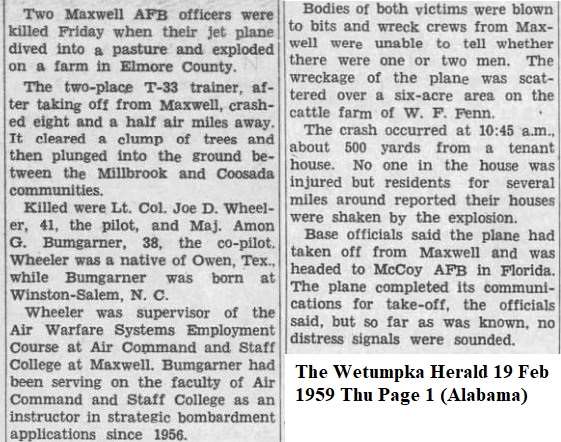 Two Maxwell AFB officers were killed Friday when their jet plane dived into a pasture and exploded on a farm in Elmore County.

The two-place T-33 trainer, after taking off from Maxwell, crashed eight and a half air miles away. It cleared a clump of trees and then plunged into the ground between the Millbrook and Coosada communities.

Killed were Lt. Col. Joe D. Wheeler, 41, the pilot, and Maj. Amon G. Bumgarner, 38, the co-pilot. Wheeler was a native of Owen, Tex., while Bumgarner was born at Winston-Salem, N. C.

Wheeler was supervisor of the Air Warfare Systems Employment Course at Air Command and Staff College at Maxwell. Bumgarner had been serving on the faculty of Air Command and Staff College as an instructor in strategic bombardment applications since 1956.

Bodies of both victims were blown to bits and wreck crews from Maxwell were unable to tell whether there were one or two men. The wreckage of the plane was scattered over a six-acre area on the cattle farm of W. F. Fenn.

The crash occurred at 10:45 a.m., about 500 yards from a tenant house. No one in the house was injured but residents for several miles around reported their houses were shaken by the explosion.

Base officials said the plane had taken off from Maxwell and was headed to McCoy AFB in Florida. The plane completed its communications for take-off, the officials said, but so far as was known, no distress signals were sounded.

The Wetumpka Herald 19 Feb 1959 Thu Page 1 (Alabama)